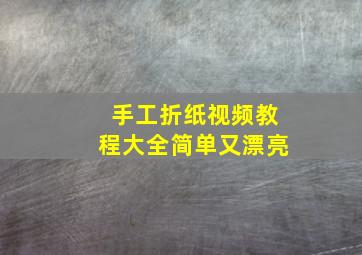 手工折纸视频教程大全简单又漂亮